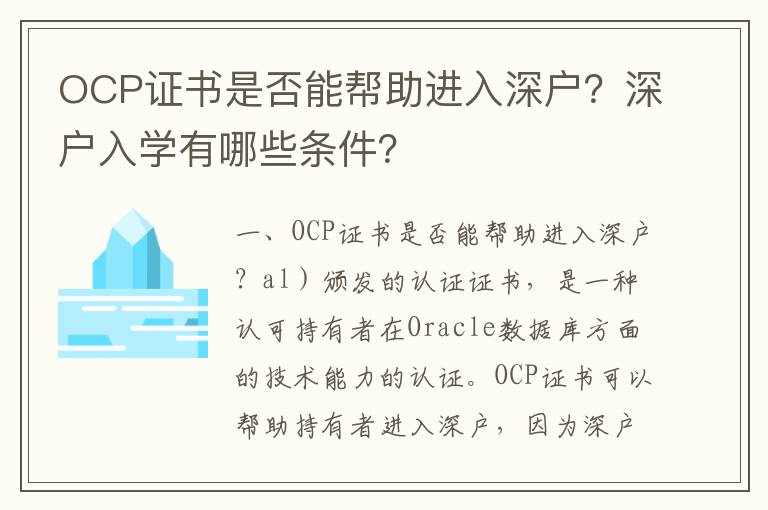 OCP证书是否能帮助进入深户？深户入学有哪些条件？

一、OCP证书是否能帮助进入深户？al）颁发的认证证书，是一种认可持有者在Oracle数据库方面的技术能力的认证。OCP证书可以帮助持有者进入深户，因为深户